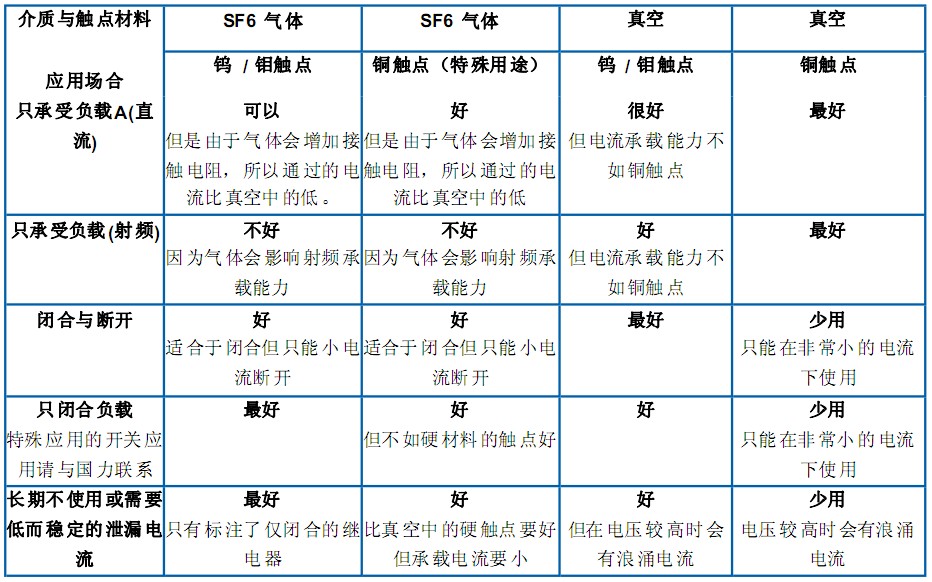 | 介质与触点材料 | SF6 气体 | SF6 气体 | 真空 | 真空 |
|---|---|---|---|---|
| 应用场合 | 钨 / 钼触点 | 铜触点（特殊用途） | 钨 / 钼触点 | 铜触点 |
| 只承受负载A(直流) | 可以 但是由于气体会增加接触电阻，所以通过的电流比真空中的低。 | 好 但是由于气体会增加接触电阻，所以通过的电流比真空中的低 | 很好 但电流承载能力不如铜触点 | 最好 |
| 只承受负载(射频) | 不好 因为气体会影响射频承载能力 | 不好 因为气体会影响射频承载能力 | 好 但电流承载能力不如铜触点 | 最好 |
| 闭合与断开 | 好 适合于闭合但只能小电流断开 | 好 适合于闭合但只能小电流断开 | 最好 | 少用 只能在非常小的电流下使用 |
| 只闭合负载 特殊应用的开关应用请与国力联系 | 最好 | 好 但不如硬材料的触点好 | 好 | 少用 只能在非常小的电流下使用 |
| 长期不使用或需要低而稳定的泄漏电流 | 最好 只有标注了仅闭合的继电器 | 好 比真空中的硬触点要好但承载电流要小 | 好 但在电压较高时会有浪涌电流 | 少用 电压较高时会有浪涌电流 |